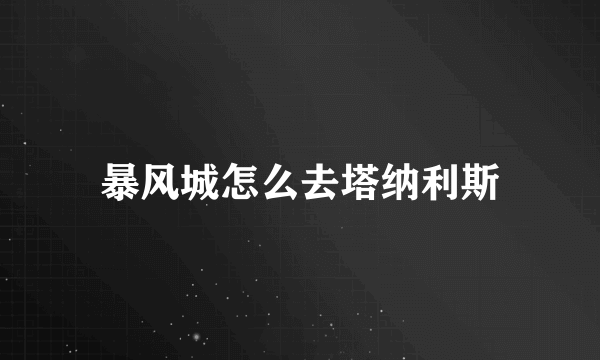 暴风城怎么去塔纳利斯